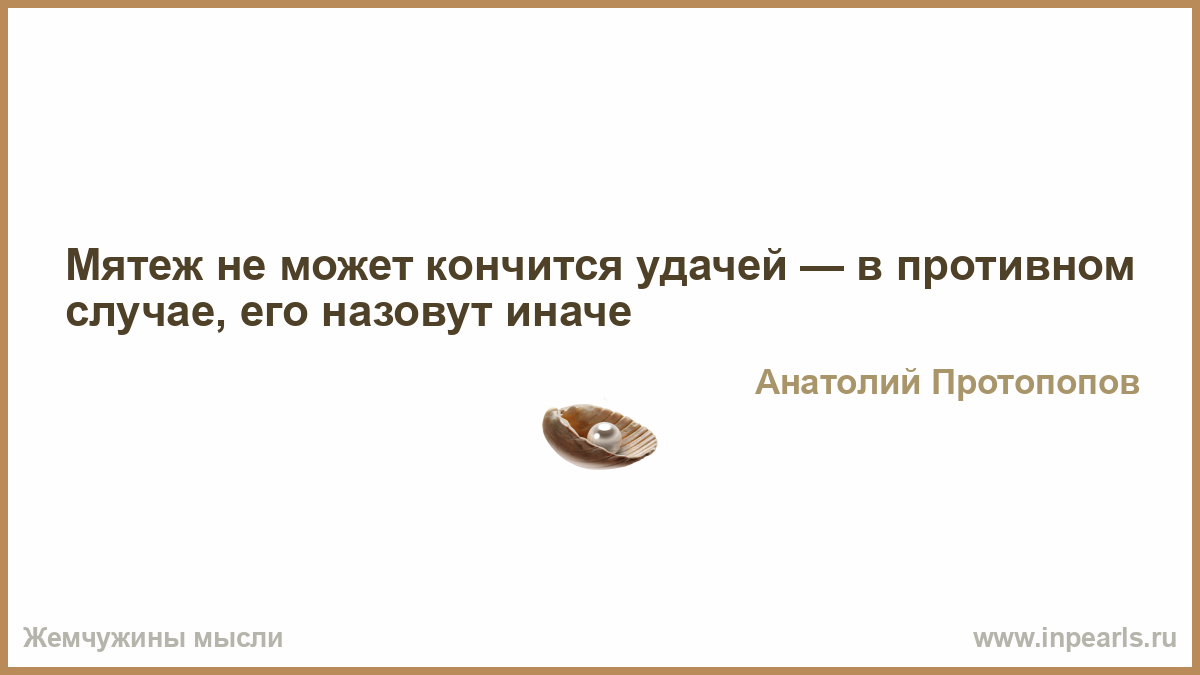 Мятеж не может кончится удачей — в противном случае, его назовут иначе

Анатолий Протопопов

Жемчужины мысли

www.inpearls.ru